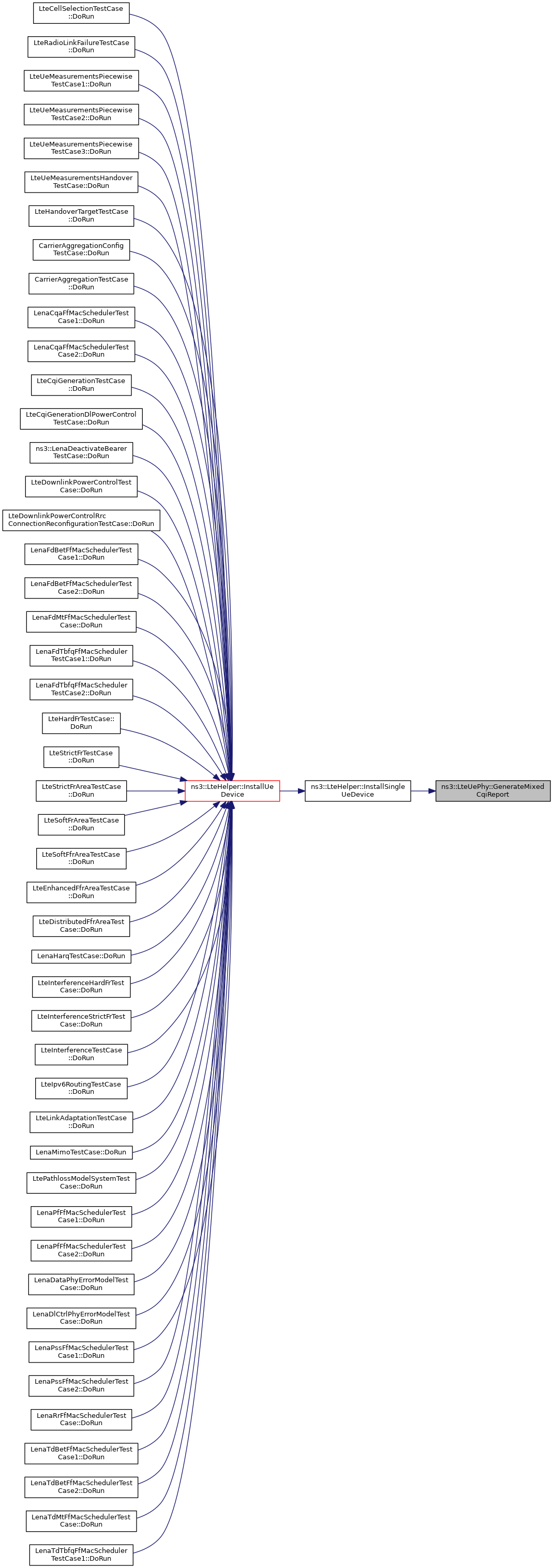 LteCellSelectionTestCase ::DoRun

LteRadioLinkFailureTestCase ::DoRun

LteUeMeasurementsPiecewise TestCase1::DoRun

LteUeMeasurementsPiecewise TestCase2::DoRun

LteUeMeasurementsPiecewise TestCase3::DoRun

LteUeMeasurementsHandover TestCase::DoRun

LteHandoverTargetTestCase ::DoRun

CarrierAggregationConfig TestCase::DoRun

CarrierAggregationTestCase ::DoRun

LenaCqaFfMacSchedulerTest Case1::DoRun

LenaCqaFfMacSchedulerTest Case2::DoRun

LteCqiGenerationTestCase ::DoRun

LteCqiGenerationDlPowerControl TestCase::DoRun

ns3::LenaDeactivateBearer TestCase::DoRun

LteDownlinkPowerControlTest Case::DoRun

LteDownlinkPowerControlRrc ConnectionReconfigurationTestCase::DoRun

LenaFdBetFfMacSchedulerTest Case1::DoRun

LenaFdBetFfMacSchedulerTest Case2::DoRun

LenaFdMtFfMacSchedulerTest Case::DoRun

LenaFdTbfqFfMacScheduler TestCase1::DoRun

LenaFdTbfqFfMacScheduler TestCase2::DoRun

LteHardFrTestCase:: DoRun

LteStrictFrTestCase ::DoRun

LteStrictFrAreaTestCase ::DoRun

LteSoftFrAreaTestCase ::DoRun

LteSoftFfrAreaTestCase ::DoRun

LteEnhancedFfrAreaTestCase ::DoRun

LteDistributedFfrAreaTest Case::DoRun

LenaHarqTestCase::DoRun

LteInterferenceHardFrTest Case::DoRun

LteInterferenceStrictFrTest Case::DoRun

LteInterferenceTestCase ::DoRun

LteIpv6RoutingTestCase ::DoRun

LteLinkAdaptationTestCase ::DoRun

LenaMimoTestCase::DoRun

LtePathlossModelSystemTest Case::DoRun

LenaPfFfMacSchedulerTest Case1::DoRun

LenaPfFfMacSchedulerTest Case2::DoRun

LenaDataPhyErrorModelTest Case::DoRun

LenaDlCtrlPhyErrorModelTest Case::DoRun

LenaPssFfMacSchedulerTest Case1::DoRun

LenaPssFfMacSchedulerTest Case2::DoRun

LenaRrFfMacSchedulerTest Case::DoRun

LenaTdBetFfMacSchedulerTest Case1::DoRun

LenaTdBetFfMacSchedulerTest Case2::DoRun

LenaTdMtFfMacSchedulerTest Case::DoRun

LenaTdTbfqFfMacScheduler TestCase1::DoRun

ns3::LteHelper::InstallUe Device

ns3::LteHelper::InstallSingle UeDevice

ns3::LteUePhy::GenerateMixed CqiReport